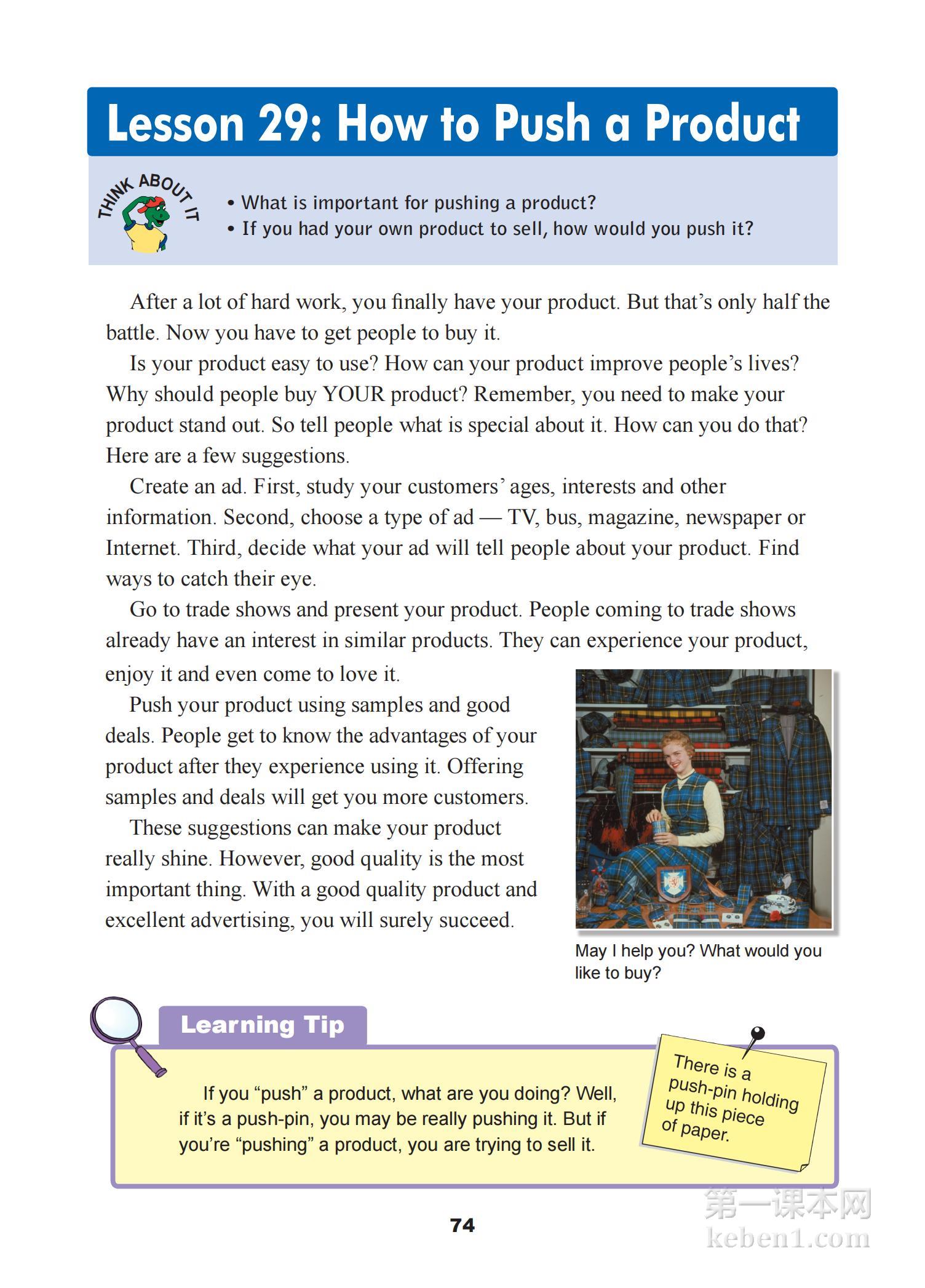 Lesson 29: How to Push a Product

THINK ABOUT IT

• What is important for pushing a product?
• If you had your own product to sell, how would you push it?

After a lot of hard work, you finally have your product. But that's only half the battle. Now you have to get people to buy it.

Is your product easy to use? How can your product improve people's lives? Why should people buy YOUR product? Remember, you need to make your product stand out. So tell people what is special about it. How can you do that? Here are a few suggestions.

Create an ad. First, study your customers' ages, interests and other information. Second, choose a type of ad — TV, bus, magazine, newspaper or Internet. Third, decide what your ad will tell people about your product. Find ways to catch their eye.

Go to trade shows and present your product. People coming to trade shows already have an interest in similar products. They can experience your product, enjoy it and even come to love it.

Push your product using samples and good deals. People get to know the advantages of your product after they experience using it. Offering samples and deals will get you more customers.

These suggestions can make your product really shine. However, good quality is the most important thing. With a good quality product and excellent advertising, you will surely succeed.

May I help you? What would you like to buy?

Learning Tip

If you "push" a product, what are you doing? Well, if it's a push-pin, you may be really pushing it. But if you're "pushing" a product, you are trying to sell it.

There is a push-pin holding up this piece of paper.

74

第一课本网
keben1.com